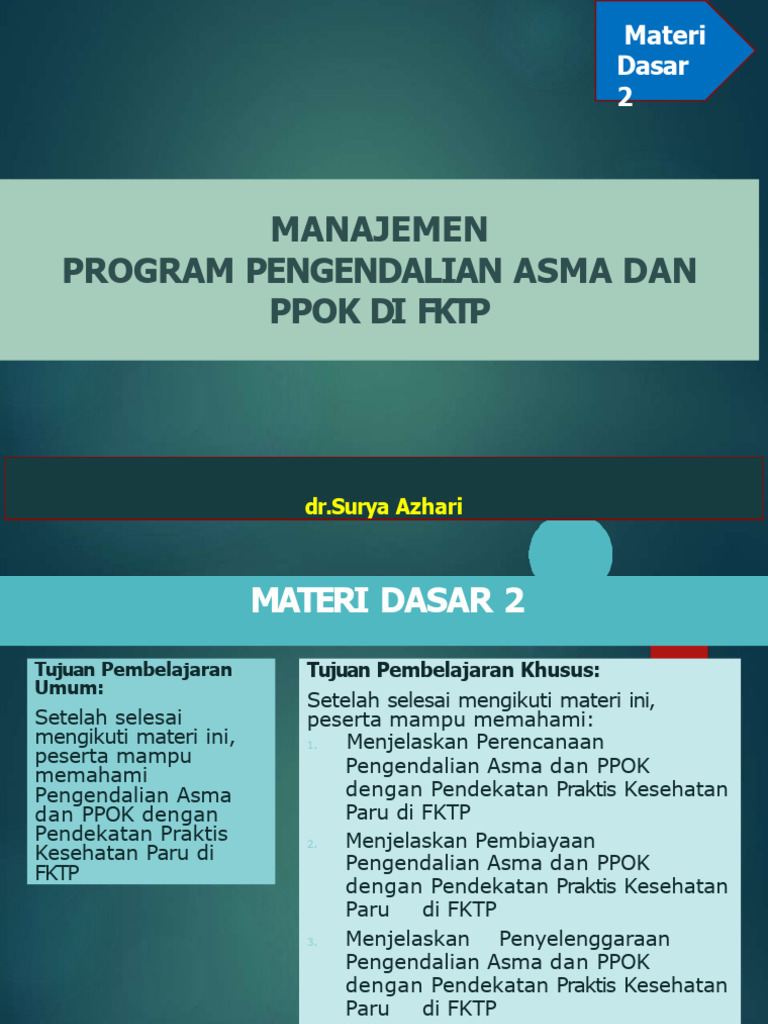 Materi Dasar 2

MANAJEMEN
PROGRAM PENGENDALIAN ASMA DAN PPOK DI FKTP

dr.Surya Azhari

MATERI DASAR 2

Tujuan Pembelajaran Umum:

Setelah selesai mengikuti materi ini, peserta mampu memahami Pengendalian Asma dan PPOK dengan Pendekatan Praktis Kesehatan Paru di FKTP

Tujuan Pembelajaran Khusus:

Setelah selesai mengikuti materi ini, peserta mampu memahami:

1. Menjelaskan Perencanaan Pengendalian Asma dan PPOK dengan Pendekatan Praktis Kesehatan Paru di FKTP
2. Menjelaskan Pembiayaan Pengendalian Asma dan PPOK dengan Pendekatan Praktis Kesehatan Paru di FKTP
3. Menjelaskan Penyelenggaraan Pengendalian Asma dan PPOK dengan Pendekatan Praktis Kesehatan Paru di FKTP